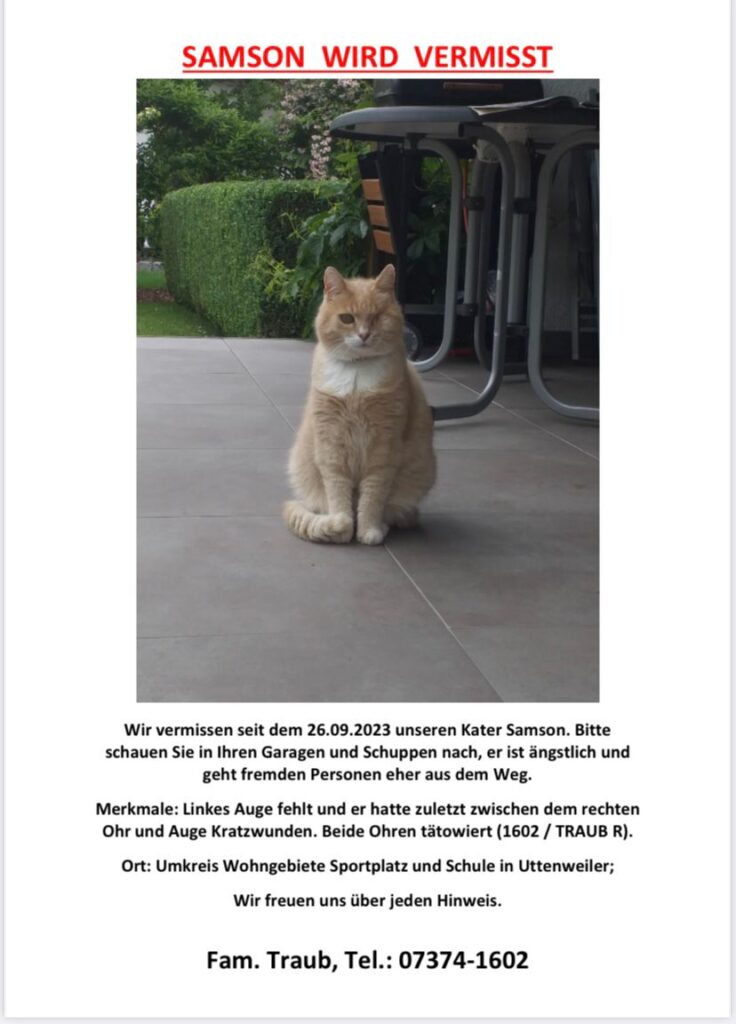 SAMSON WIRD VERMISST

Wir vermissen seit dem 26.09.2023 unseren Kater Samson. Bitte schauen Sie in Ihren Garagen und Schuppen nach, er ist ängstlich und geht fremden Personen eher aus dem Weg.

Merkmale: Linkes Auge fehlt und er hatte zuletzt zwischen dem rechten Ohr und Auge Kratzwunden. Beide Ohren tätowiert (1602 / TRAUB R).

Ort: Umkreis Wohngebiete Sportplatz und Schule in Uttenweiler;

Wir freuen uns über jeden Hinweis.

Fam. Traub, Tel.: 07374-1602